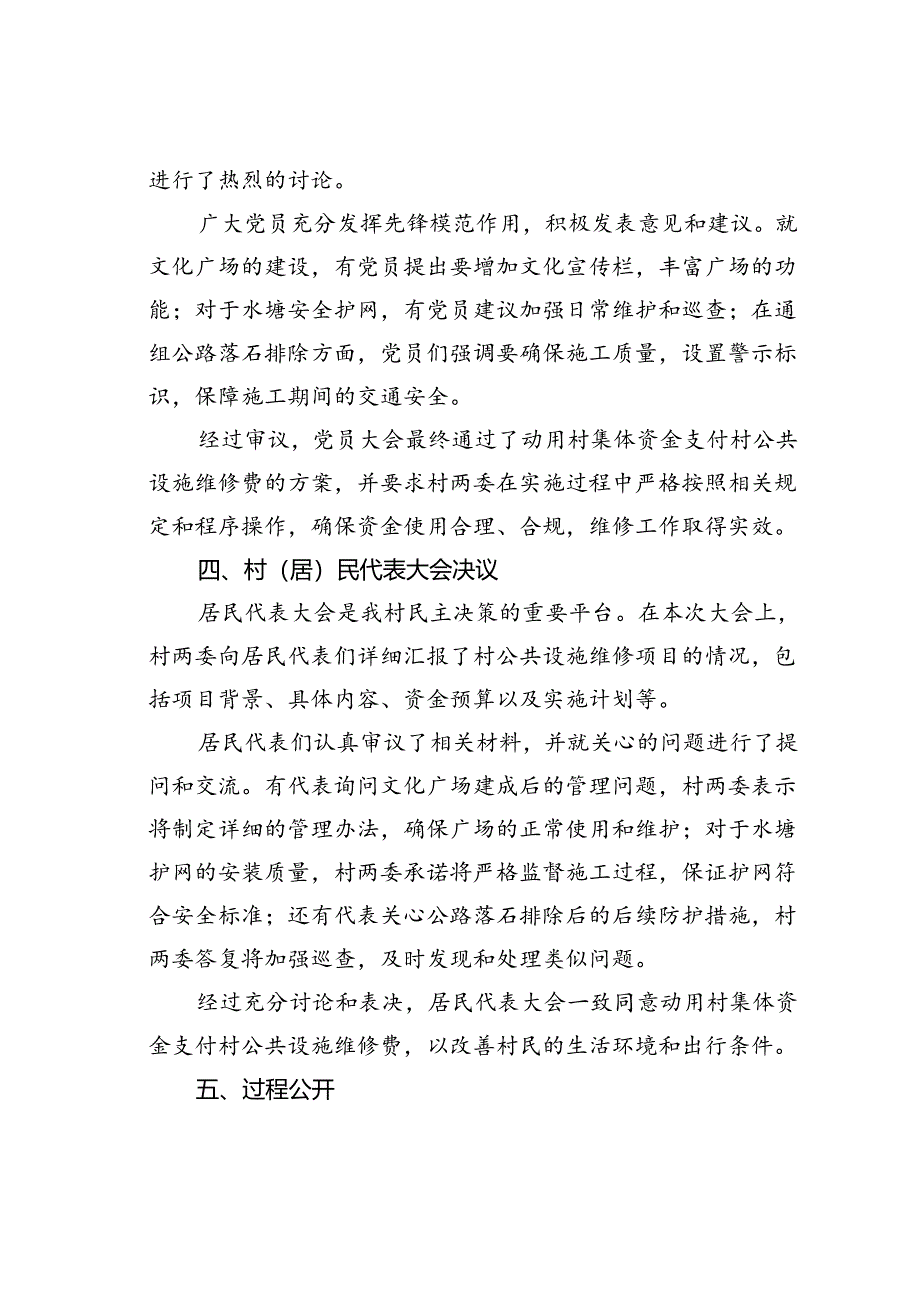 进行了热烈的讨论。

广大党员充分发挥先锋模范作用，积极发表意见和建议。就文化广场的建设，有党员提出要增加文化宣传栏，丰富广场的功能；对于水塘安全护网，有党员建议加强日常维护和巡查；在通组公路落石排除方面，党员们强调要确保施工质量，设置警示标识，保障施工期间的交通安全。

经过审议，党员大会最终通过了动用村集体资金支付村公共设施维修费的方案，并要求村两委在实施过程中严格按照相关规定和程序操作，确保资金使用合理、合规，维修工作取得实效。

四、村（居）民代表大会决议

居民代表大会是我村民主决策的重要平台。在本次大会上，村两委向居民代表们详细汇报了村公共设施维修项目的情况，包括项目背景、具体内容、资金预算以及实施计划等。

居民代表们认真审议了相关材料，并就关心的问题进行了提问和交流。有代表询问文化广场建成后的管理问题，村两委表示将制定详细的管理办法，确保广场的正常使用和维护；对于水塘护网的安装质量，村两委承诺将严格监督施工过程，保证护网符合安全标准；还有代表关心公路落石排除后的后续防护措施，村两委答复将加强巡查，及时发现和处理类似问题。

经过充分讨论和表决，居民代表大会一致同意动用村集体资金支付村公共设施维修费，以改善村民的生活环境和出行条件。

五、过程公开